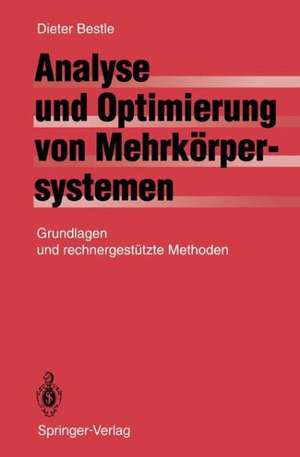 Dieter Bestle

Analyse und Optimierung von Mehrkörpersystemen

Grundlagen und rechnergestützte Methoden

Springer-Verlag